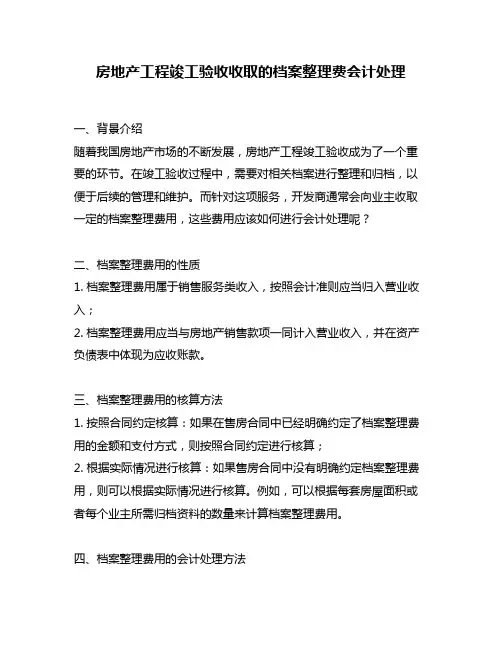 房地产工程竣工验收收取的档案整理费会计处理

一、背景介绍
随着我国房地产市场的不断发展，房地产工程竣工验收成为了一个重要的环节。在竣工验收过程中，需要对相关档案进行整理和归档，以便于后续的管理和维护。而针对这项服务，开发商通常会向业主收取一定的档案整理费用，这些费用应该如何进行会计处理呢？

二、档案整理费用的性质
1. 档案整理费用属于销售服务类收入，按照会计准则应当归入营业收入；
2. 档案整理费用应当与房地产销售款项一同计入营业收入，并在资产负债表中体现为应收账款。

三、档案整理费用的核算方法
1. 按照合同约定核算：如果在售房合同中已经明确约定了档案整理费用的金额和支付方式，则按照合同约定进行核算；
2. 根据实际情况进行核算：如果售房合同中没有明确约定档案整理费用，则可以根据实际情况进行核算。例如，可以根据每套房屋面积或者每个业主所需归档资料的数量来计算档案整理费用。

四、档案整理费用的会计处理方法